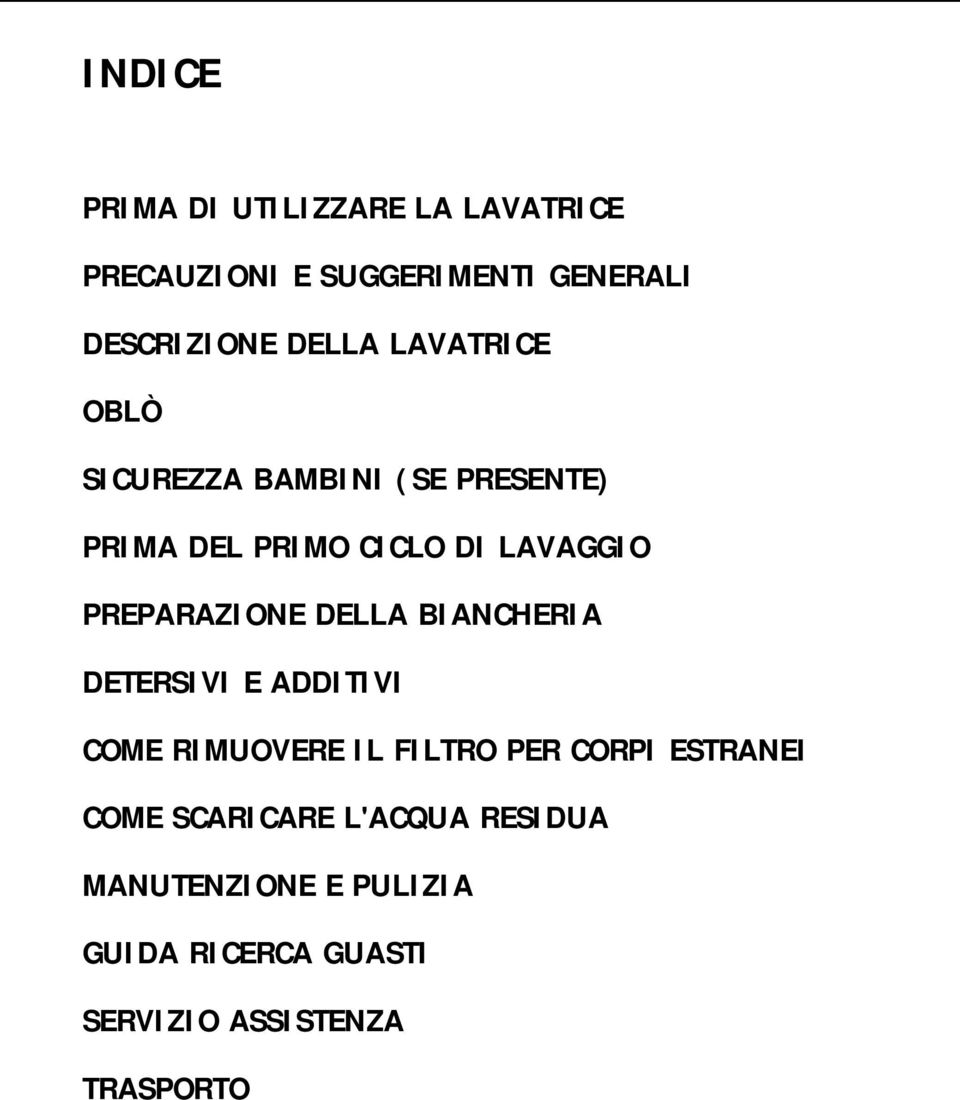 INDICE

PRIMA DI UTILIZZARE LA LAVATRICE

PRECAUZIONI E SUGGERIMENTI GENERALI

DESCRIZIONE DELLA LAVATRICE

OBLÒ

SICUREZZA BAMBINI (SE PRESENTE)

PRIMA DEL PRIMO CICLO DI LAVAGGIO

PREPARAZIONE DELLA BIANCHERIA

DETERSIVI E ADDITIVI

COME RIMUOVERE IL FILTRO PER CORPI ESTRANEI

COME SCARICARE L'ACQUA RESIDUA

MANUTENZIONE E PULIZIA

GUIDA RICERCA GUASTI

SERVIZIO ASSISTENZA

TRASPORTO